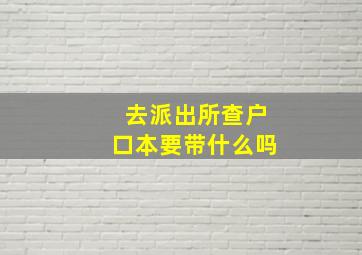 去派出所查户口本要带什么吗